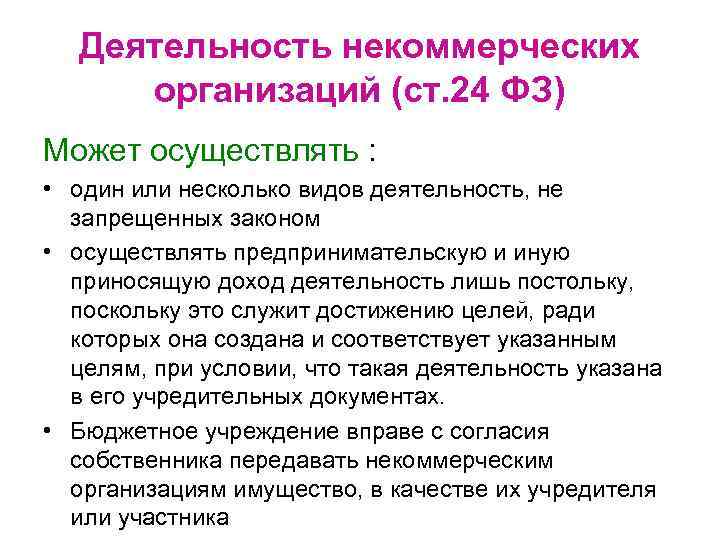 Деятельность некоммерческих организаций (ст.24 ФЗ)

Может осуществлять :

• один или несколько видов деятельность, не запрещенных законом
• осуществлять предпринимательскую и иную приносящую доход деятельность лишь постольку, поскольку это служит достижению целей, ради которых она создана и соответствует указанным целям, при условии, что такая деятельность указана в его учредительных документах.
• Бюджетное учреждение вправе с согласия собственника передавать некоммерческим организациям имущество, в качестве их учредителя или участника